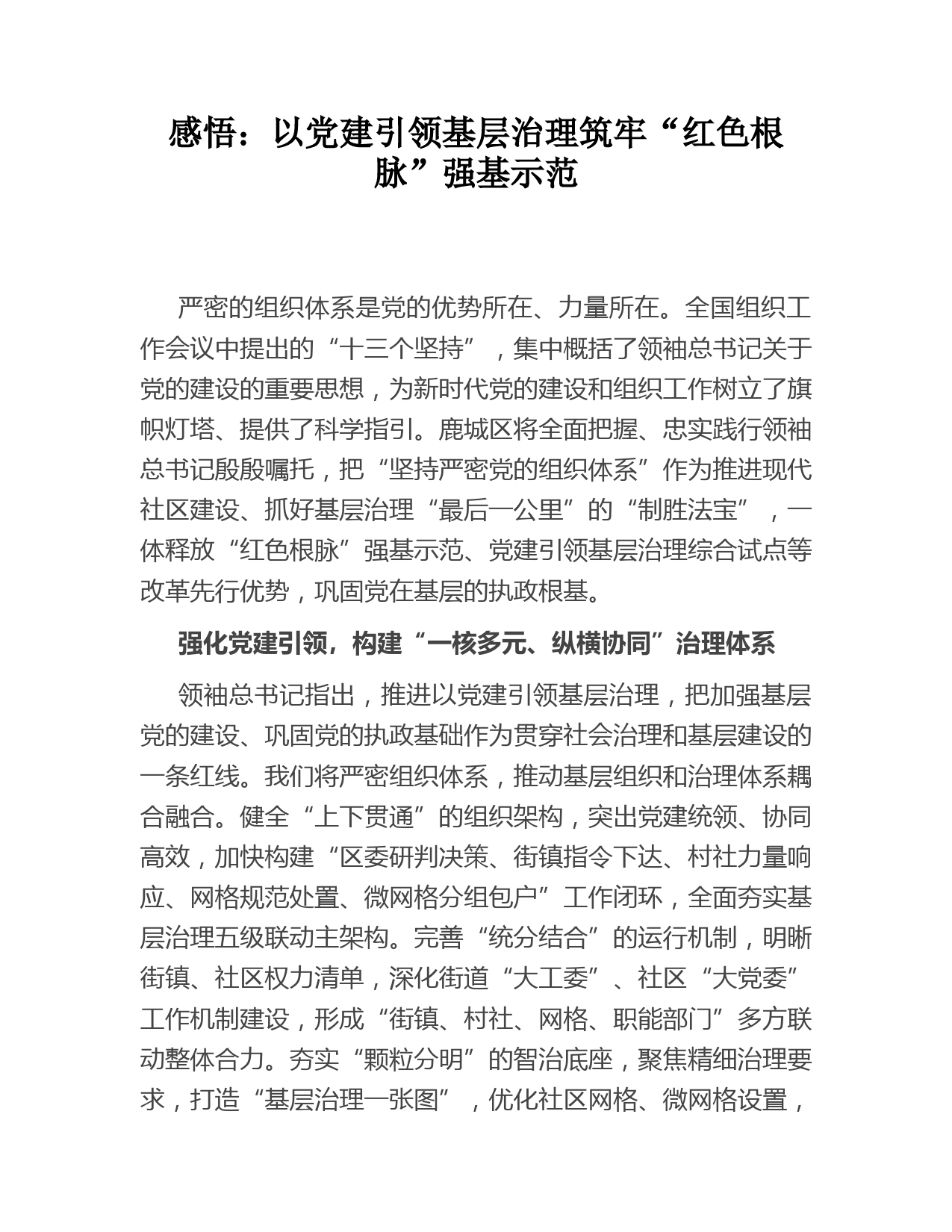 感悟：以党建引领基层治理筑牢“红色根脉”强基示范

严密的组织体系是党的优势所在、力量所在。全国组织工作会议中提出的“十三个坚持”，集中概括了领袖总书记关于党的建设的重要思想，为新时代党的建设和组织工作树立了旗帜灯塔、提供了科学指引。鹿城区将全面把握、忠实践行领袖总书记殷殷嘱托，把“坚持严密党的组织体系”作为推进现代社区建设、抓好基层治理“最后一公里”的“制胜法宝”，一体释放“红色根脉”强基示范、党建引领基层治理综合试点等改革先行优势，巩固党在基层的执政根基。

强化党建引领，构建“一核多元、纵横协同”治理体系

领袖总书记指出，推进以党建引领基层治理，把加强基层党的建设、巩固党的执政基础作为贯穿社会治理和基层建设的一条红线。我们将严密组织体系，推动基层组织和治理体系耦合融合。健全“上下贯通”的组织架构，突出党建统领、协同高效，加快构建“区委研判决策、街镇指令下达、村社力量响应、网格规范处置、微网格分组包户”工作闭环，全面夯实基层治理五级联动主架构。完善“统分结合”的运行机制，明晰街镇、社区权力清单，深化街道“大工委”、社区“大党委”工作机制建设，形成“街镇、村社、网格、职能部门”多方联动整体合力。夯实“颗粒分明”的智治底座，聚焦精细治理要求，打造“基层治理一张图”，优化社区网格、微网格设置，